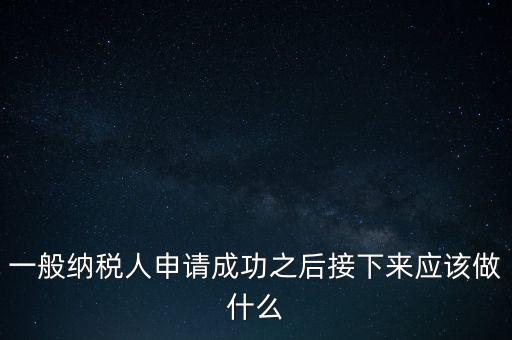 一般纳税人申请成功之后接下来应该做什么